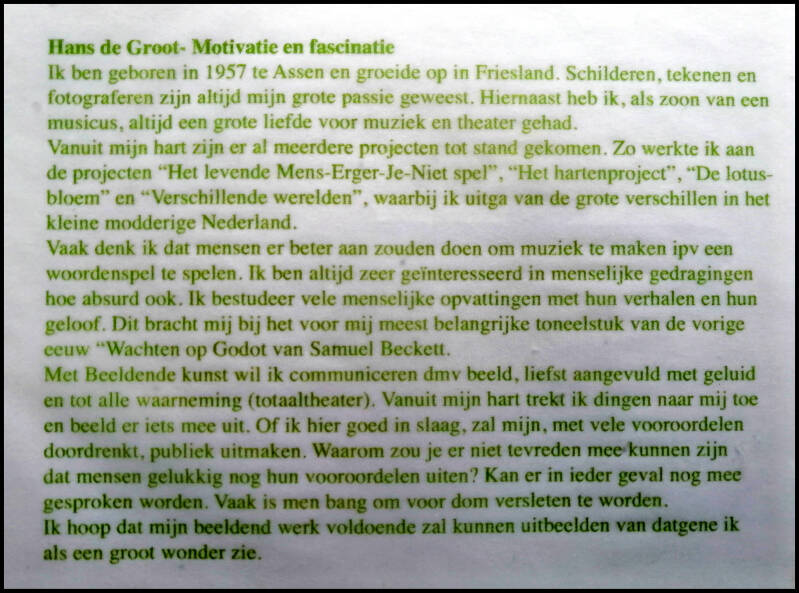 Hans de Groot- Motivatie en fascinatie
Ik ben geboren in 1957 te Assen en groeide op in Friesland. Schilderen, tekenen en fotograferen zijn altijd mijn grote passie geweest. Hiernaast heb ik, als zoon van een musicus, altijd een grote liefde voor muziek en theater gehad.
Vanuit mijn hart zijn er al meerdere projecten tot stand gekomen. Zo werkte ik aan de projecten "Het levende Mens-Erger-Je-Niet spel", "Het hartenproject", "De lotusbloem" en "Verschillende werelden", waarbij ik uitga van de grote verschillen in het kleine modderige Nederland.
Vaak denk ik dat mensen er beter aan zouden doen om muziek te maken ipv een woordenspel te spelen. Ik ben altijd zeer geïnteresseerd in menselijke gedragingen hoe absurd ook. Ik bestudeer vele menselijke opvattingen met hun verhalen en hun geloof. Dit bracht mij bij het voor mij meest belangrijke toneelstuk van de vorige eeuw "Wachten op Godot van Samuel Beckett.
Met Beeldende kunst wil ik communiceren dmv beeld, liefst aangevuld met geluid en tot alle waarneming (totaaltheater). Vanuit mijn hart trekt ik dingen naar mij toe en beeld er iets mee uit. Of ik hier goed in slaag, zal mijn, met vele vooroordelen doordrenkt, publiek uitmaken. Waarom zou je er niet tevreden mee kunnen zijn dat mensen gelukkig nog hun vooroordelen uiten? Kan er in ieder geval nog mee gesproken worden. Vaak is men bang om voor dom versleten te worden.
Ik hoop dat mijn beeldend werk voldoende zal kunnen uitbeelden van datgene ik als een groot wonder zie.